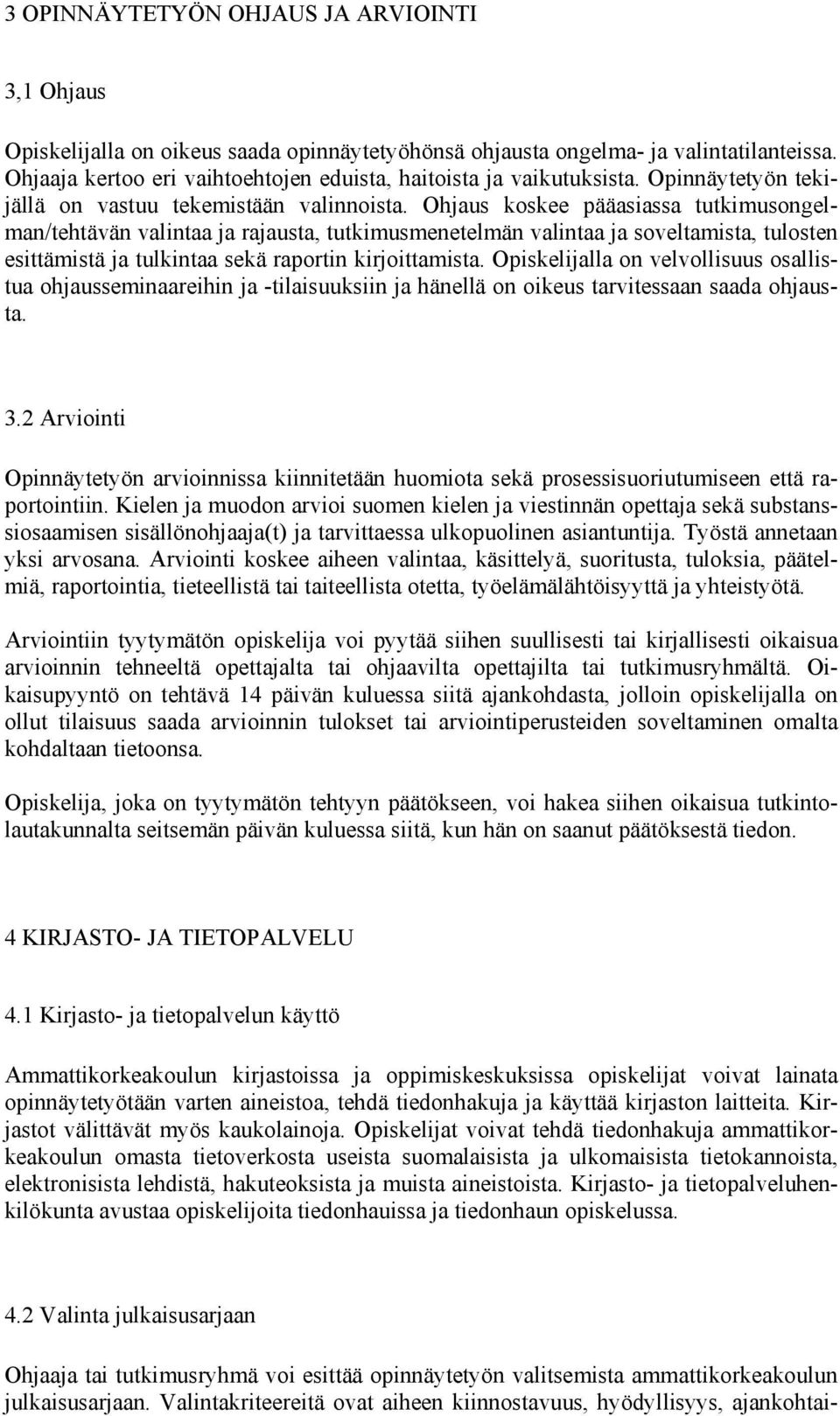 3 OPINNÄYTETYÖN OHJAUS JA ARVIOINTI

3,1 Ohjaus

Opiskelijalla on oikeus saada opinnäytetyöhönsä ohjausta ongelma- ja valintatilanteissa. Ohjaaja kertoo eri vaihtoehtojen eduista, haitoista ja vaikutuksista. Opinnäytetyön tekijällä on vastuu tekemistään valinnoista. Ohjaus koskee pääasiassa tutkimusongelman/tehtävän valintaa ja rajausta, tutkimusmenetelmän valintaa ja soveltamista, tulosten esittämistä ja tulkintaa sekä raportin kirjoittamista. Opiskelijalla on velvollisuus osallistua ohjausseminaareihin ja -tilaisuuksiin ja hänellä on oikeus tarvitessaan saada ohjausta.

3.2 Arviointi

Opinnäytetyön arvioinnissa kiinnitetään huomiota sekä prosessisuoriutumiseen että raportointiin. Kielen ja muodon arvioi suomen kielen ja viestinnän opettaja sekä substanssiosaamisen sisällönohjaaja(t) ja tarvittaessa ulkopuolinen asiantuntija. Työstä annetaan yksi arvosana. Arviointi koskee aiheen valintaa, käsittelyä, suoritusta, tuloksia, päätelmiä, raportointia, tieteellistä tai taiteellista otetta, työelämälähtöisyyttä ja yhteistyötä.

Arviointiin tyytymätön opiskelija voi pyytää siihen suullisesti tai kirjallisesti oikaisua arvioinnin tehneeltä opettajalta tai ohjaavilta opettajilta tai tutkimusryhmältä. Oikaisupyyntö on tehtävä 14 päivän kuluessa siitä ajankohdasta, jolloin opiskelijalla on ollut tilaisuus saada arvioinnin tulokset tai arviointiperusteiden soveltaminen omalta kohdaltaan tietoonsa.

Opiskelija, joka on tyytymätön tehtyyn päätökseen, voi hakea siihen oikaisua tutkintolautakunnalta seitsemän päivän kuluessa siitä, kun hän on saanut päätöksestä tiedon.

4 KIRJASTO- JA TIETOPALVELU

4.1 Kirjasto- ja tietopalvelun käyttö

Ammattikorkeakoulun kirjastoissa ja oppimiskeskuksissa opiskelijat voivat lainata opinnäytetyötään varten aineistoa, tehdä tiedonhakuja ja käyttää kirjaston laitteita. Kirjastot välittävät myös kaukolainoja. Opiskelijat voivat tehdä tiedonhakuja ammattikorkeakoulun omasta tietoverkosta useista suomalaisista ja ulkomaisista tietokannoista, elektronisista lehdistä, hakuteoksista ja muista aineistoista. Kirjasto- ja tietopalveluhenkilökunta avustaa opiskelijoita tiedonhauissa ja tiedonhaun opiskelussa.

4.2 Valinta julkaisusarjaan

Ohjaaja tai tutkimusryhmä voi esittää opinnäytetyön valitsemista ammattikorkeakoulun julkaisusarjaan. Valintakriteereitä ovat aiheen kiinnostavuus, hyödyllisyys, ajankohtai-